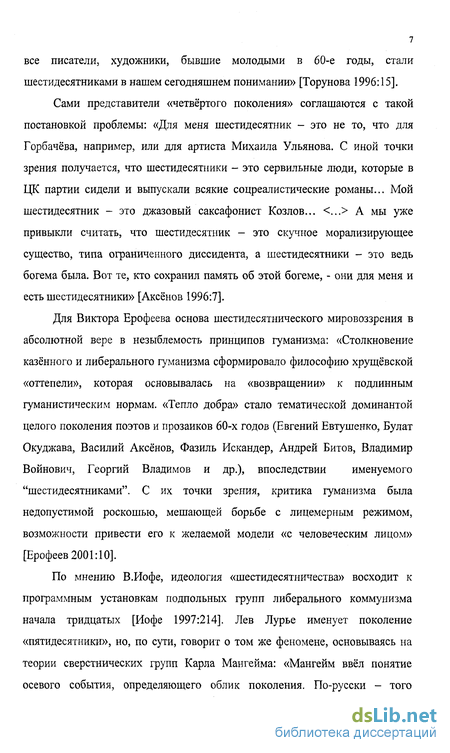 7

все писатели, художники, бывшие молодыми в 60-е годы, стали шестидесятниками в нашем сегодняшнем понимании» [Торунова 1996:15].

Сами представители «четвёртого поколения» соглашаются с такой постановкой проблемы: «Для меня шестидесятник – это не то, что для Горбачёва, например, или для артиста Михаила Ульянова. С иной точки зрения получается, что шестидесятники – это сервильные люди, которые в ЦК партии сидели и выпускали всякие соцреалистические романы… Мой шестидесятник – это джазовый саксафонист Козлов… <…> А мы уже привыкли считать, что шестидесятник – это скучное морализирующее существо, типа ограниченного диссидента, а шестидесятники – это ведь богема была. Вот те, кто сохранил память об этой богеме, - они для меня и есть шестидесятники» [Аксёнов 1996:7].

Для Виктора Ерофеева основа шестидесятнического мировоззрения в абсолютной вере в незыблемость принципов гуманизма: «Столкновение казённого и либерального гуманизма сформировало философию хрущёвской «оттепели», которая основывалась на «возвращении» к подлинным гуманистическим нормам. «Тепло добра» стало тематической доминантой целого поколения поэтов и прозаиков 60-х годов (Евгений Евтушенко, Булат Окуджава, Василий Аксёнов, Фазиль Искандер, Андрей Битов, Владимир Войнович, Георгий Владимов и др.), впоследствии именуемого "шестидесятниками". С их точки зрения, критика гуманизма была недопустимой роскошью, мешающей борьбе с лицемерным режимом, возможности привести его к желаемой модели «с человеческим лицом» [Ерофеев 2001:10].

По мнению В.Иофе, идеология «шестидесятничества» восходит к программным установкам подпольных групп либерального коммунизма начала тридцатых [Иофе 1997:214]. Лев Лурье именует поколение «пятидесятники», но, по сути, говорит о том же феномене, основываясь на теории сверстнических групп Карла Мангейма: «Мангейм ввёл понятие осевого события, определяющего облик поколения. По-русски – того

dsLib.net
библиотека диссертаций